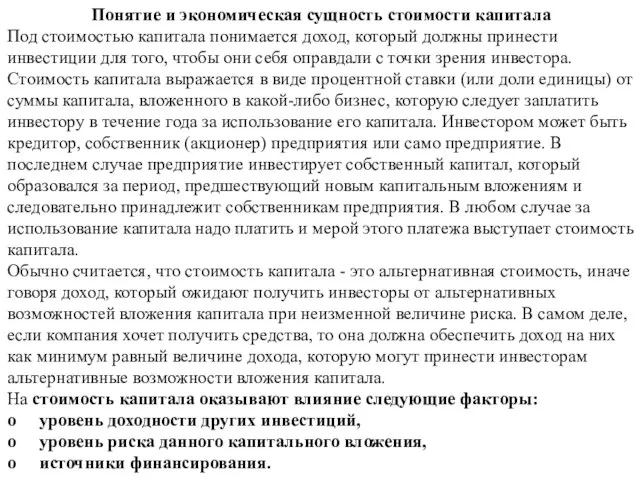 Понятие и экономическая сущность стоимости капитала

Под стоимостью капитала понимается доход, который должны принести инвестиции для того, чтобы они себя оправдали с точки зрения инвестора. Стоимость капитала выражается в виде процентной ставки (или доли единицы) от суммы капитала, вложенного в какой-либо бизнес, которую следует заплатить инвестору в течение года за использование его капитала. Инвестором может быть кредитор, собственник (акционер) предприятия или само предприятие. В последнем случае предприятие инвестирует собственный капитал, который образовался за период, предшествующий новым капитальным вложениям и следовательно принадлежит собственникам предприятия. В любом случае за использование капитала надо платить и мерой этого платежа выступает стоимость капитала.

Обычно считается, что стоимость капитала - это альтернативная стоимость, иначе говоря доход, который ожидают получить инвесторы от альтернативных возможностей вложения капитала при неизменной величине риска. В самом деле, если компания хочет получить средства, то она должна обеспечить доход на них как минимум равный величине дохода, которую могут принести инвесторам альтернативные возможности вложения капитала.

На стоимость капитала оказывают влияние следующие факторы:

o уровень доходности других инвестиций,

o уровень риска данного капитального вложения,

o источники финансирования.